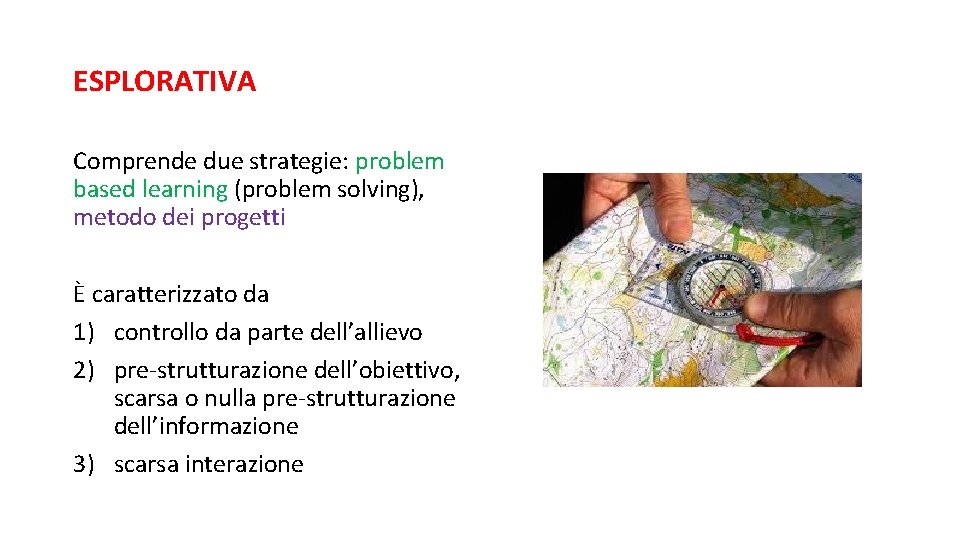 ESPLORATIVA

Comprende due strategie: problem based learning (problem solving), metodo dei progetti

È caratterizzato da
1) controllo da parte dell’allievo
2) pre-strutturazione dell’obiettivo, scarsa o nulla pre-strutturazione dell’informazione
3) scarsa interazione